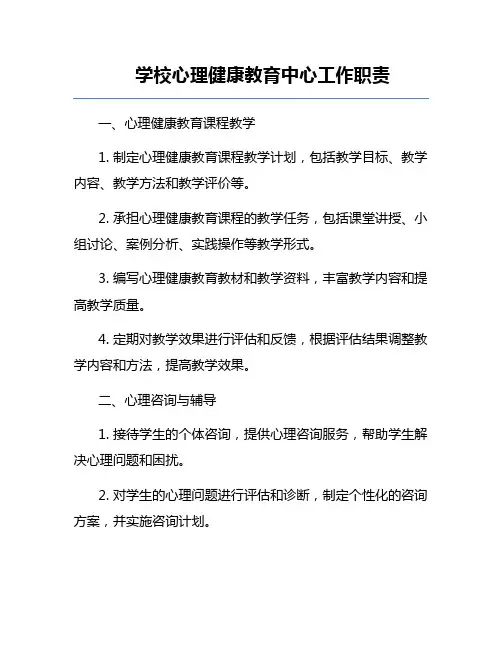 学校心理健康教育中心工作职责

一、心理健康教育课程教学

1. 制定心理健康教育课程教学计划，包括教学目标、教学内容、教学方法和教学评价等。

2. 承担心理健康教育课程的教学任务，包括课堂讲授、小组讨论、案例分析、实践操作等教学形式。

3. 编写心理健康教育教材和教学资料，丰富教学内容和提高教学质量。

4. 定期对教学效果进行评估和反馈，根据评估结果调整教学内容和方法，提高教学效果。

二、心理咨询与辅导

1. 接待学生的个体咨询，提供心理咨询服务，帮助学生解决心理问题和困扰。

2. 对学生的心理问题进行评估和诊断，制定个性化的咨询方案，并实施咨询计划。